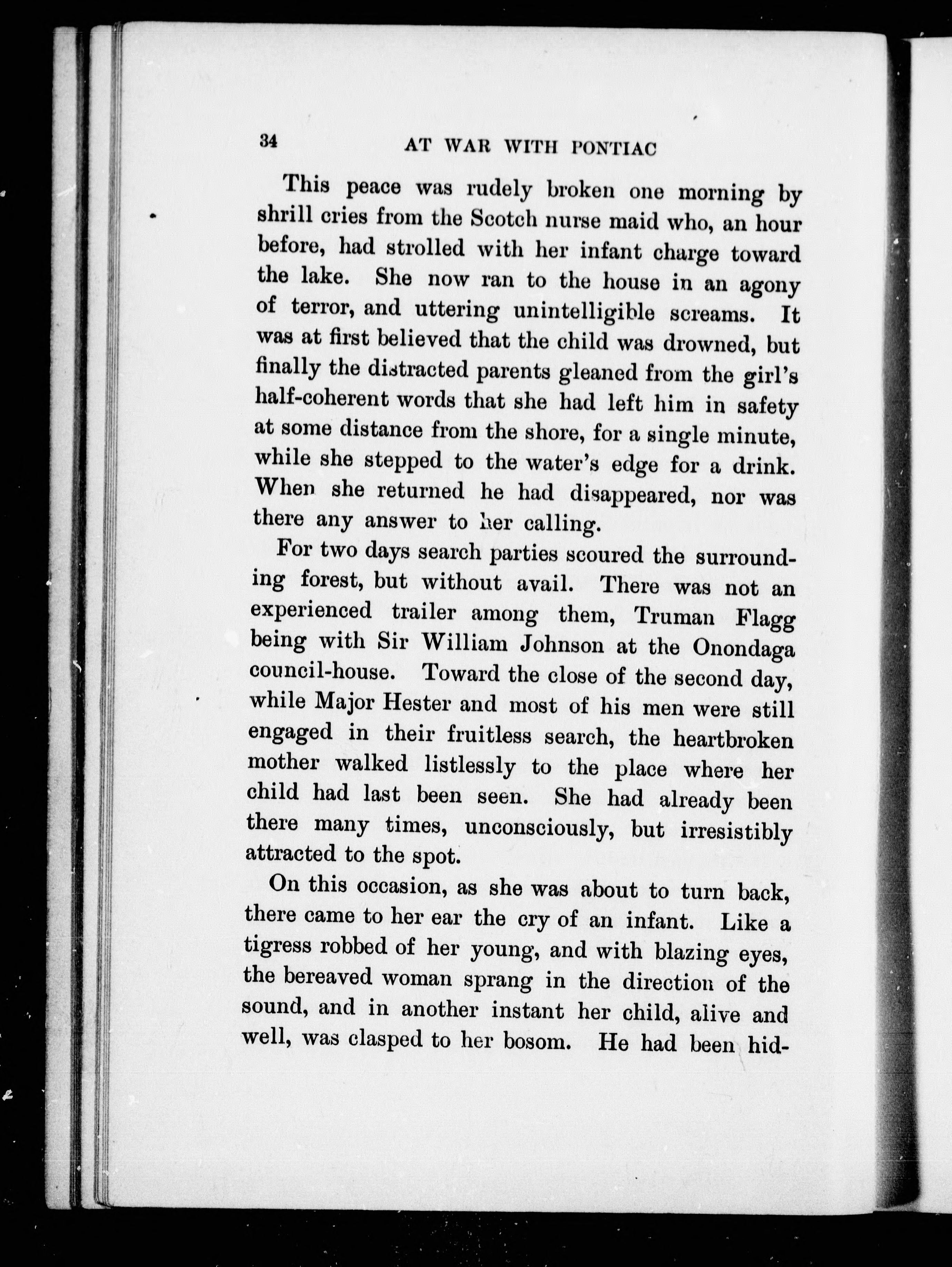 34 AT WAR WITH PONTIAC

This peace was rudely broken one morning by shrill cries from the Scotch nurse maid who, an hour before, had strolled with her infant charge toward the lake. She now ran to the house in an agony of terror, and uttering unintelligible screams. It was at first believed that the child was drowned, but finally the distracted parents gleaned from the girl's half-coherent words that she had left him in safety at some distance from the shore, for a single minute, while she stepped to the water's edge for a drink. When she returned he had disappeared, nor was there any answer to her calling.

For two days search parties scoured the surrounding forest, but without avail. There was not an experienced trailer among them, Truman Flagg being with Sir William Johnson at the Onondaga council-house. Toward the close of the second day, while Major Hester and most of his men were still engaged in their fruitless search, the heartbroken mother walked listlessly to the place where her child had last been seen. She had already been there many times, unconsciously, but irresistibly attracted to the spot.

On this occasion, as she was about to turn back, there came to her ear the cry of an infant. Like a tigress robbed of her young, and with blazing eyes, the bereaved woman sprang in the direction of the sound, and in another instant her child, alive and well, was clasped to her bosom. He had been hid-